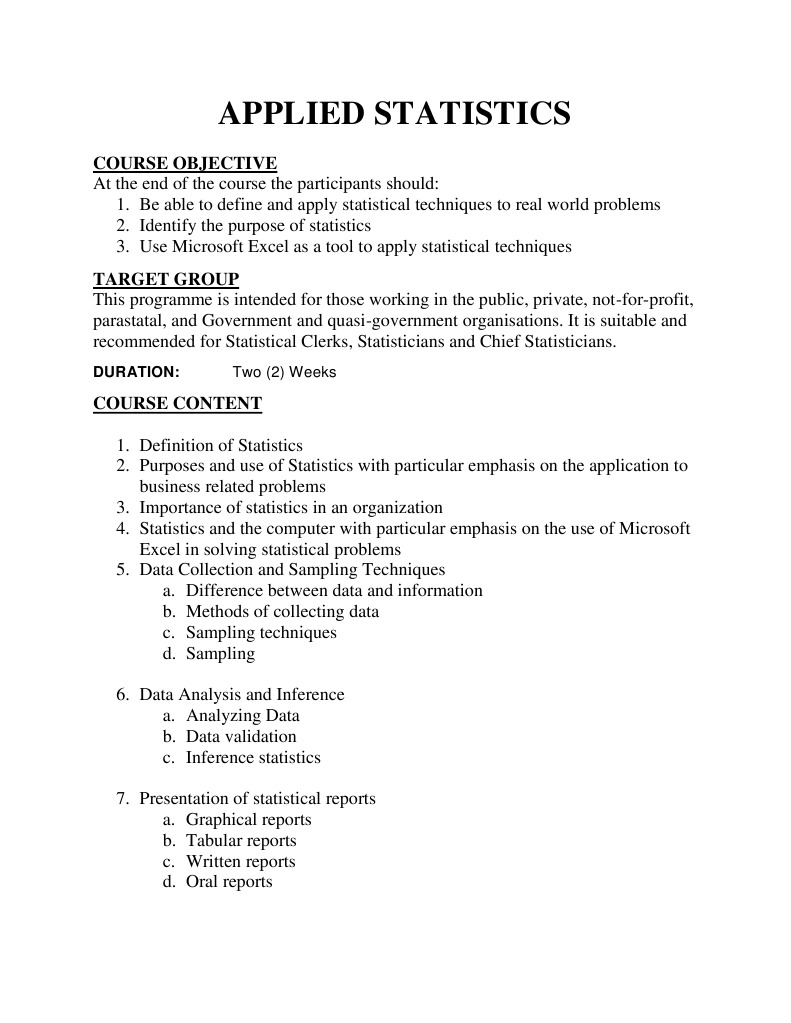 APPLIED STATISTICS

COURSE OBJECTIVE
At the end of the course the participants should:
1. Be able to define and apply statistical techniques to real world problems
2. Identify the purpose of statistics
3. Use Microsoft Excel as a tool to apply statistical techniques

TARGET GROUP
This programme is intended for those working in the public, private, not-for-profit, parastatal, and Government and quasi-government organisations. It is suitable and recommended for Statistical Clerks, Statisticians and Chief Statisticians.

DURATION: Two (2) Weeks

COURSE CONTENT

1. Definition of Statistics
2. Purposes and use of Statistics with particular emphasis on the application to business related problems
3. Importance of statistics in an organization
4. Statistics and the computer with particular emphasis on the use of Microsoft Excel in solving statistical problems
5. Data Collection and Sampling Techniques
a. Difference between data and information
b. Methods of collecting data
c. Sampling techniques
d. Sampling

6. Data Analysis and Inference
a. Analyzing Data
b. Data validation
c. Inference statistics

7. Presentation of statistical reports
a. Graphical reports
b. Tabular reports
c. Written reports
d. Oral reports